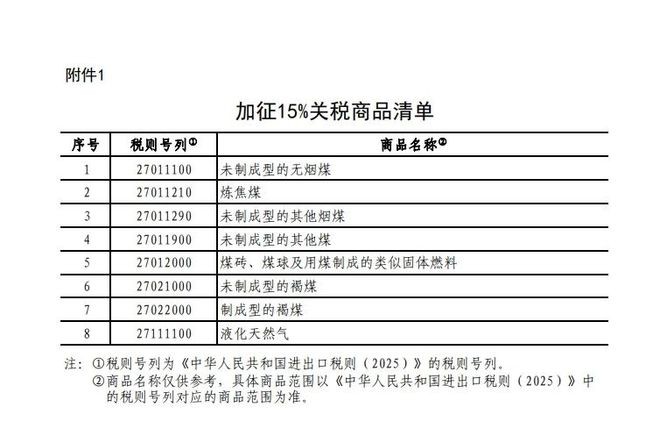 附件1

加征15%关税商品清单

| 序号 | 税则号列① | 商品名称② |
|---|---|---|
| 1 | 27011100 | 未制成型的无烟煤 |
| 2 | 27011210 | 炼焦煤 |
| 3 | 27011290 | 未制成型的其他烟煤 |
| 4 | 27011900 | 未制成型的其他煤 |
| 5 | 27012000 | 煤砖、煤球及用煤制成的类似固体燃料 |
| 6 | 27021000 | 未制成型的褐煤 |
| 7 | 27022000 | 制成型的褐煤 |
| 8 | 27111100 | 液化天然气 |

注：①税则号列为《中华人民共和国进出口税则（2025）》的税则号列。
②商品名称仅供参考，具体商品范围以《中华人民共和国进出口税则（2025）》中的税则号列对应的商品范围为准。